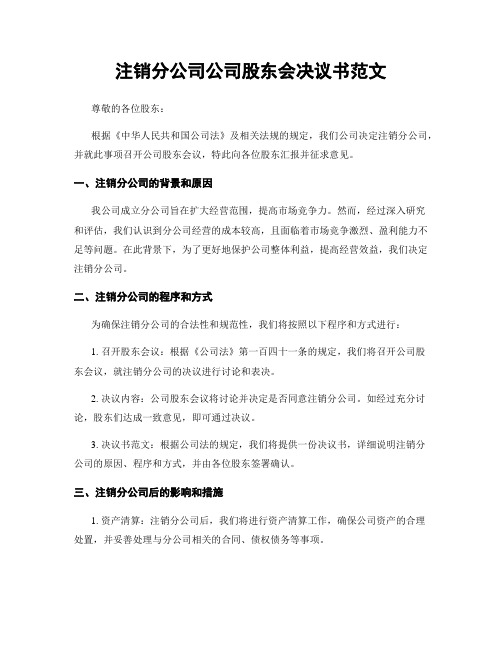 注销分公司公司股东会决议书范文

尊敬的各位股东：

根据《中华人民共和国公司法》及相关法规的规定，我们公司决定注销分公司，并就此事项召开公司股东会议，特此向各位股东汇报并征求意见。

一、注销分公司的背景和原因

我公司成立分公司旨在扩大经营范围，提高市场竞争力。然而，经过深入研究和评估，我们认识到分公司经营的成本较高，且面临着市场竞争激烈、盈利能力不足等问题。在此背景下，为了更好地保护公司整体利益，提高经营效益，我们决定注销分公司。

二、注销分公司的程序和方式

为确保注销分公司的合法性和规范性，我们将按照以下程序和方式进行：

1. 召开股东会议：根据《公司法》第一百四十一条的规定，我们将召开公司股东会议，就注销分公司的决议进行讨论和表决。

2. 决议内容：公司股东会议将讨论并决定是否同意注销分公司。如经过充分讨论，股东们达成一致意见，即可通过决议。

3. 决议书范文：根据公司法的规定，我们将提供一份决议书，详细说明注销分公司的原因、程序和方式，并由各位股东签署确认。

三、注销分公司后的影响和措施

1. 资产清算：注销分公司后，我们将进行资产清算工作，确保公司资产的合理处置，并妥善处理与分公司相关的合同、债权债务等事项。